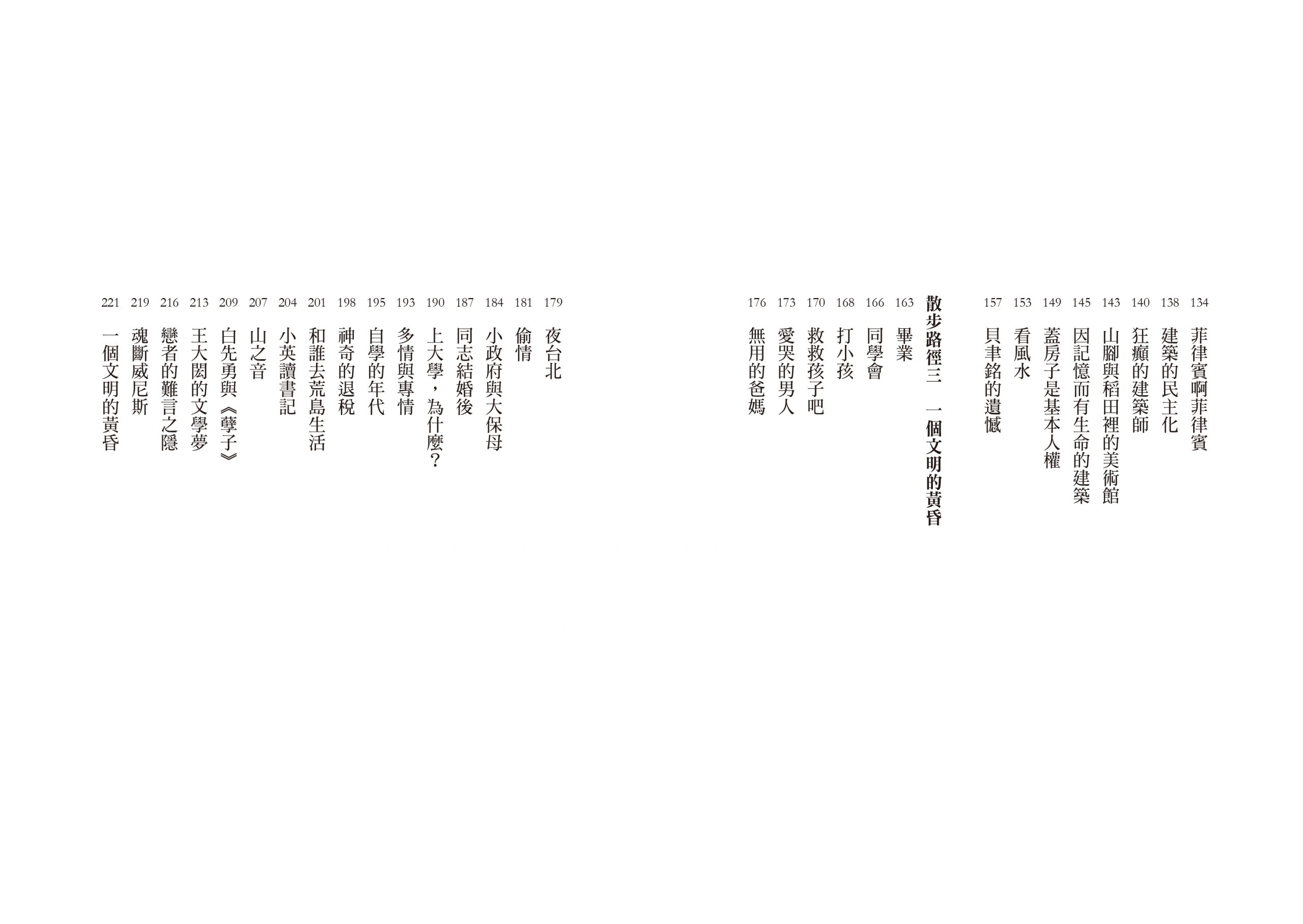 134 菲律賓啊菲律賓

138 建築的民主化

140 狂癲的建築師

143 山腳與稻田裡的美術館

145 因記憶而有生命的建築

149 蓋房子是基本人權

153 看風水

157 貝聿銘的遺憾

散步路徑三 一個文明的黃昏

163 畢業

166 同學會

168 打小孩

170 救救孩子吧

173 愛哭的男人

176 無用的爸媽

179 夜台北

181 偷情

184 小政府與大保母

187 同志結婚後

190 上大學，為什麼？

193 多情與專情

195 自學的年代

198 神奇的退稅

201 和誰去荒島生活

204 小英讀書記

207 山之音

209 白先勇與《孽子》

213 王大閎的文學夢

216 戀者的難言之隱

219 魂斷威尼斯

221 一個文明的黃昏